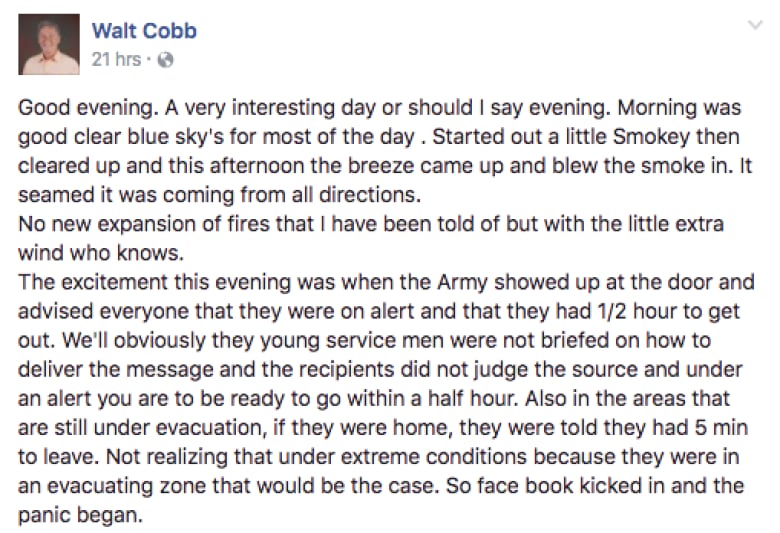 Walt Cobb
21 hrs ·

Good evening. A very interesting day or should I say evening. Morning was good clear blue sky's for most of the day . Started out a little Smokey then cleared up and this afternoon the breeze came up and blew the smoke in. It seamed it was coming from all directions.
No new expansion of fires that I have been told of but with the little extra wind who knows.
The excitement this evening was when the Army showed up at the door and advised everyone that they were on alert and that they had 1/2 hour to get out. We'll obviously they young service men were not briefed on how to deliver the message and the recipients did not judge the source and under an alert you are to be ready to go within a half hour. Also in the areas that are still under evacuation, if they were home, they were told they had 5 min to leave. Not realizing that under extreme conditions because they were in an evacuating zone that would be the case. So face book kicked in and the panic began.